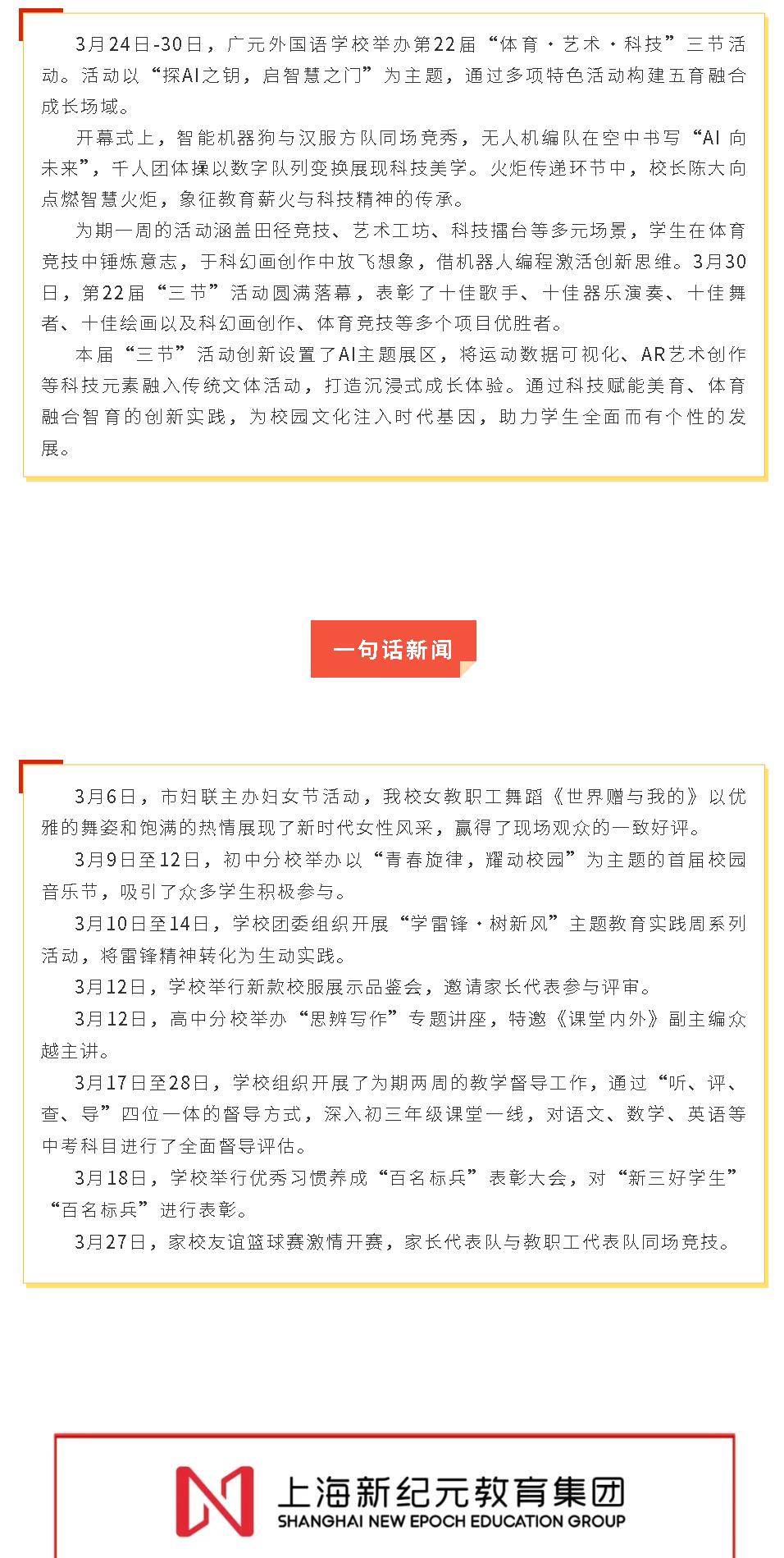 3月24日-30日，广元外国语学校举办第22届“体育·艺术·科技”三节活动。活动以“探AI之钥，启智慧之门”为主题，通过多项特色活动构建五育融合成长场域。

开幕式上，智能机器狗与汉服方队同场竞秀，无人机编队在空中书写“AI 向未来”，千人团体操以数字队列变换展现科技美学。火炬传递环节中，校长陈大向点燃智慧火炬，象征教育薪火与科技精神的传承。

为期一周的活动涵盖田径竞技、艺术工坊、科技擂台等多元场景，学生在体育竞技中锤炼意志，于科幻画创作中放飞想象，借机器人编程激活创新思维。3月30日，第22届“三节”活动圆满落幕，表彰了十佳歌手、十佳器乐演奏、十佳舞者、十佳绘画以及科幻画创作、体育竞技等多个项目优胜者。

本届“三节”活动创新设置了AI主题展区，将运动数据可视化、AR艺术创作等科技元素融入传统文体活动，打造沉浸式成长体验。通过科技赋能美育、体育融合智育的创新实践，为校园文化注入时代基因，助力学生全面而有个性的发展。

一句话新闻

3月6日，市妇联主办妇女节活动，我校女教职工舞蹈《世界赠与我的》以优雅的舞姿和饱满的热情展现了新时代女性风采，赢得了现场观众的一致好评。

3月9日至12日，初中分校举办以“青春旋律，耀动校园”为主题的首届校园音乐节，吸引了众多学生积极参与。

3月10日至14日，学校团委组织开展“学雷锋·树新风”主题教育实践周系列活动，将雷锋精神转化为生动实践。

3月12日，学校举行新款校服展示品鉴会，邀请家长代表参与评审。

3月12日，高中分校举办“思辨写作”专题讲座，特邀《课堂内外》副主编众越主讲。

3月17日至28日，学校组织开展了为期两周的教学督导工作，通过“听、评、查、导”四位一体的督导方式，深入初三年级课堂一线，对语文、数学、英语等中考科目进行了全面督导评估。

3月18日，学校举行优秀习惯养成“百名标兵”表彰大会，对“新三好学生”“百名标兵”进行表彰。

3月27日，家校友谊篮球赛激情开赛，家长代表队与教职工代表队同场竞技。

上海新纪元教育集团
SHANGHAI NEW EPOCH EDUCATION GROUP